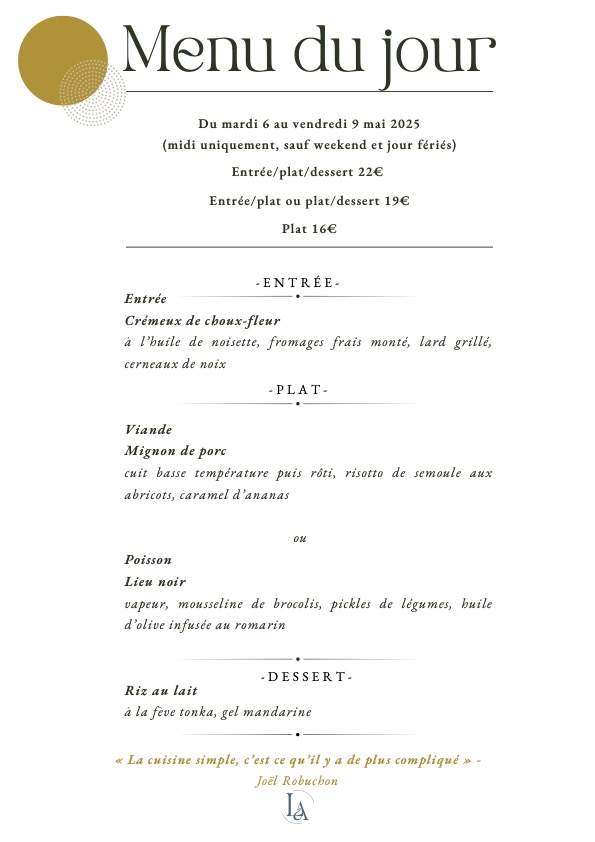 Menu du jour

Du mardi 6 au vendredi 9 mai 2025
(midi uniquement, sauf weekend et jour fériés)

Entrée/plat/dessert 22€

Entrée/plat ou plat/dessert 19€

Plat 16€

-ENTRÉE-

Entrée

Crémeux de choux-fleur

à l'huile de noisette, fromages frais monté, lard grillé, cerneaux de noix

-PLAT-

Viande

Mignon de porc

cuit basse température puis rôti, risotto de semoule aux abricots, caramel d'ananas

ou

Poisson

Lieu noir

vapeur, mousseline de brocolis, pickles de légumes, huile d'olive infusée au romarin

-DESSERT-

Riz au lait

à la feve tonka, gel mandarine

« La cuisine simple, c'est ce qu'il y a de plus compliqué » -
Joël Robuchon

LA